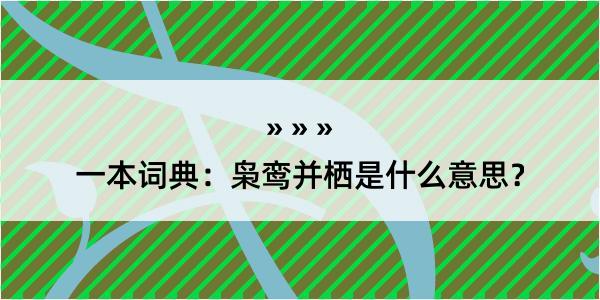 » » »

一本词典：枭鸾并栖是什么意思？